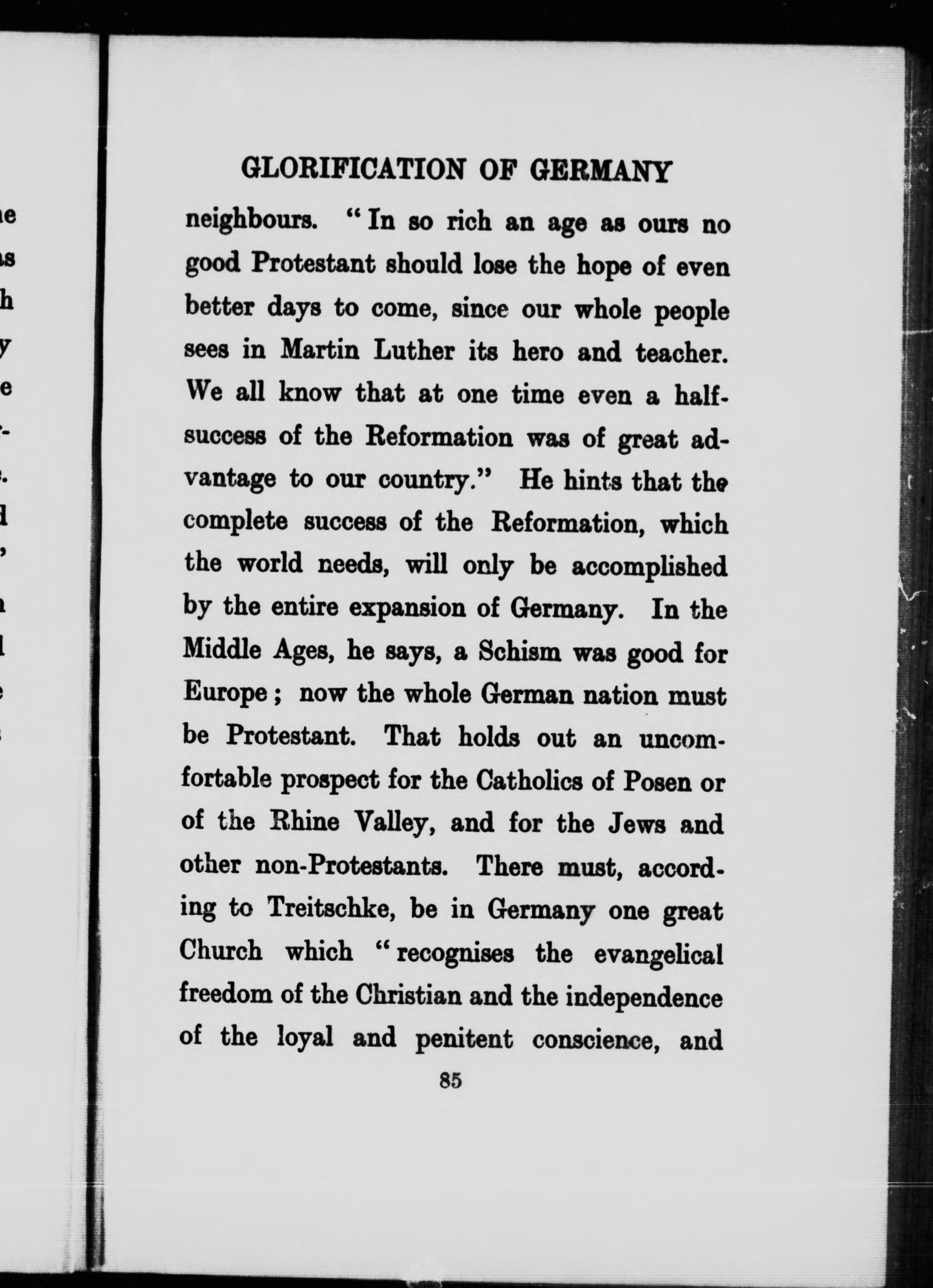 GLORIFICATION OF GERMANY

neighbours. "In so rich an age as ours no good Protestant should lose the hope of even better days to come, since our whole people sees in Martin Luther its hero and teacher. We all know that at one time even a half-success of the Reformation was of great advantage to our country." He hints that the complete success of the Reformation, which the world needs, will only be accomplished by the entire expansion of Germany. In the Middle Ages, he says, a Schism was good for Europe; now the whole German nation must be Protestant. That holds out an uncomfortable prospect for the Catholics of Posen or of the Rhine Valley, and for the Jews and other non-Protestants. There must, according to Treitschke, be in Germany one great Church which "recognises the evangelical freedom of the Christian and the independence of the loyal and penitent conscience, and

85